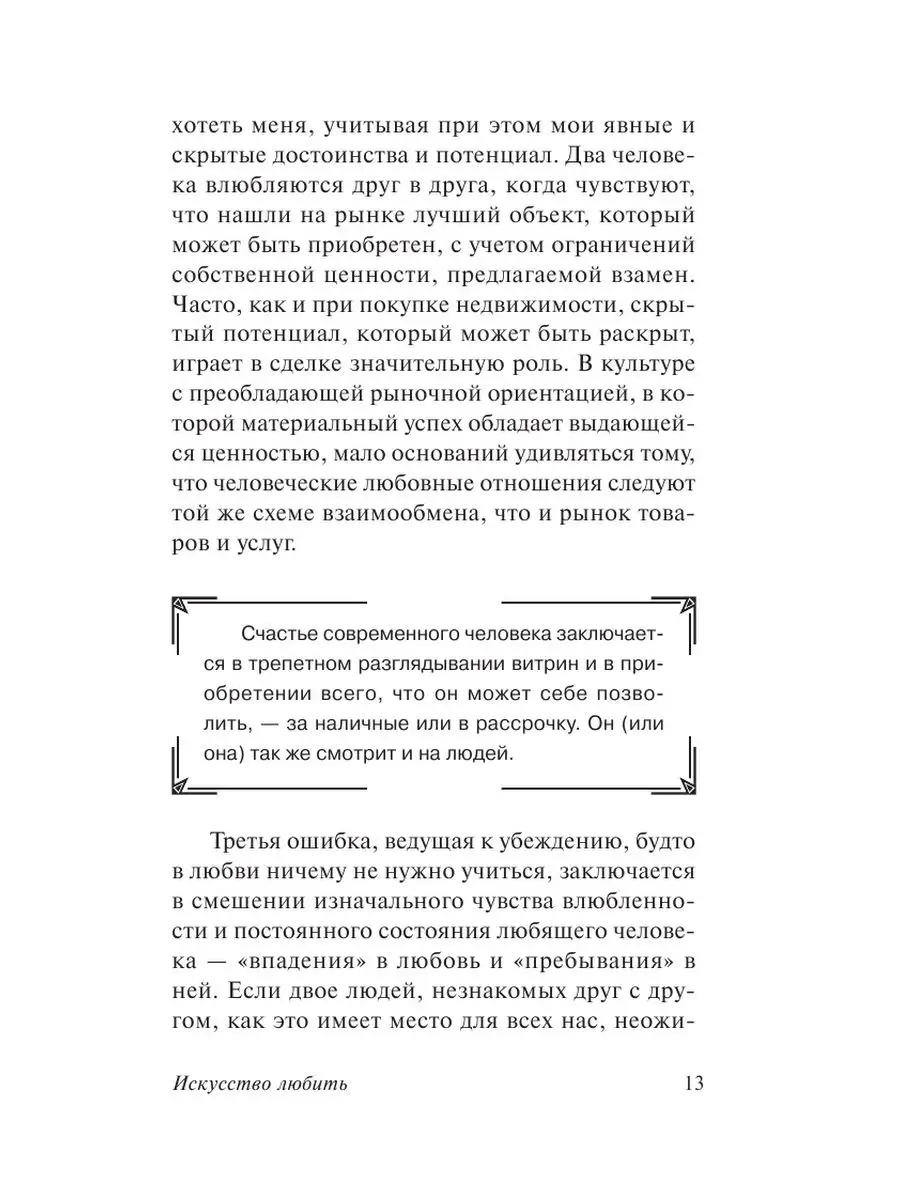 хотеть меня, учитывая при этом мои явные и скрытые достоинства и потенциал. Два человека влюбляются друг в друга, когда чувствуют, что нашли на рынке лучший объект, который может быть приобретен, с учетом ограничений собственной ценности, предлагаемой взамен. Часто, как и при покупке недвижимости, скрытый потенциал, который может быть раскрыт, играет в сделке значительную роль. В культуре с преобладающей рыночной ориентацией, в которой материальный успех обладает выдающейся ценностью, мало оснований удивляться тому, что человеческие любовные отношения следуют той же схеме взаимообмена, что и рынок товаров и услуг.

Счастье современного человека заключается в трепетном разглядывании витрин и в приобретении всего, что он может себе позволить, — за наличные или в рассрочку. Он (или она) так же смотрит и на людей.

Третья ошибка, ведущая к убеждению, будто в любви ничему не нужно учиться, заключается в смешении изначального чувства влюбленности и постоянного состояния любящего человека — «впадения» в любовь и «пребывания» в ней. Если двое людей, незнакомых друг с другом, как это имеет место для всех нас, неожи-

Искусство любить 13